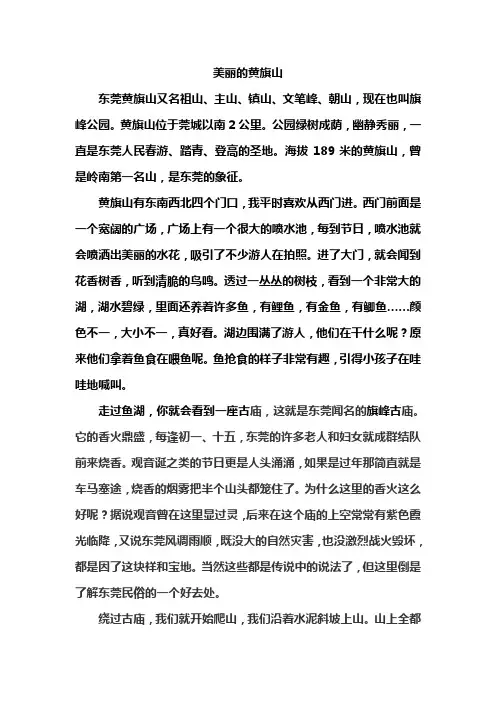 美丽的黄旗山

东莞黄旗山又名祖山、主山、镇山、文笔峰、朝山，现在也叫旗峰公园。黄旗山位于莞城以南 2 公里。公园绿树成荫，幽静秀丽，一直是东莞人民春游、踏青、登高的圣地。海拔 189 米的黄旗山，曾是岭南第一名山，是东莞的象征。

黄旗山有东南西北四个门口，我平时喜欢从西门进。西门前面是一个宽阔的广场，广场上有一个很大的喷水池，每到节日，喷水池就会喷洒出美丽的水花，吸引了不少游人在拍照。进了大门，就会闻到花香树香，听到清脆的鸟鸣。透过一丛丛的树枝，看到一个非常大的湖，湖水碧绿，里面还养着许多鱼，有鲤鱼，有金鱼，有鲫鱼……颜色不一，大小不一，真好看。湖边围满了游人，他们在干什么呢？原来他们拿着鱼食在喂鱼呢。鱼抢食的样子非常有趣，引得小孩子在哇哇地喊叫。

走过鱼湖，你就会看到一座古庙，这就是东莞闻名的旗峰古庙。它的香火鼎盛，每逢初一、十五，东莞的许多老人和妇女就成群结队前来烧香。观音诞之类的节日更是人头涌涌，如果是过年那简直就是车马塞途，烧香的烟雾把半个山头都笼住了。为什么这里的香火这么好呢？据说观音曾在这里显过灵，后来在这个庙的上空常常有紫色霞光临降，又说东莞风调雨顺，既没大的自然灾害，也没激烈战火毁坏，都是因了这块祥和宝地。当然这些都是传说中的说法了，但这里倒是了解东莞民俗的一个好去处。

绕过古庙，我们就开始爬山，我们沿着水泥斜坡上山。山上全都